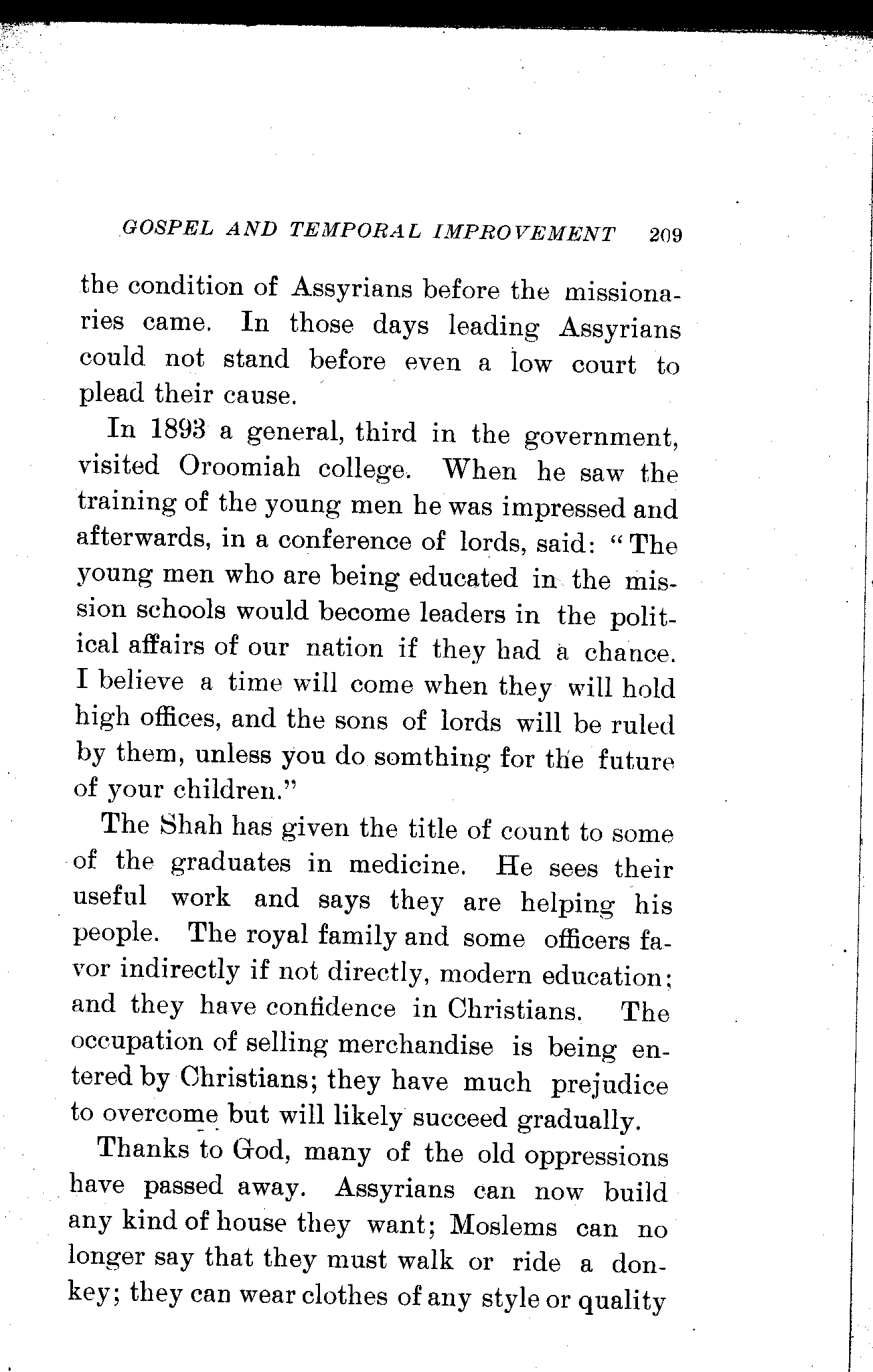 GOSPEL AND TEMPORAL IMPROVEMENT 209

the condition of Assyrians before the missionaries came. In those days leading Assyrians could not stand before even a low court to plead their cause.

In 1893 a general, third in the government, visited Oroomiah college. When he saw the training of the young men he was impressed and afterwards, in a conference of lords, said: "The young men who are being educated in the mission schools would become leaders in the political affairs of our nation if they had a chance. I believe a time will come when they will hold high offices, and the sons of lords will be ruled by them, unless you do somthing for the future of your children."

The Shah has given the title of count to some of the graduates in medicine. He sees their useful work and says they are helping his people. The royal family and some officers favor indirectly if not directly, modern education; and they have confidence in Christians. The occupation of selling merchandise is being entered by Christians; they have much prejudice to overcome but will likely succeed gradually.

Thanks to God, many of the old oppressions have passed away. Assyrians can now build any kind of house they want; Moslems can no longer say that they must walk or ride a donkey; they can wear clothes of any style or quality